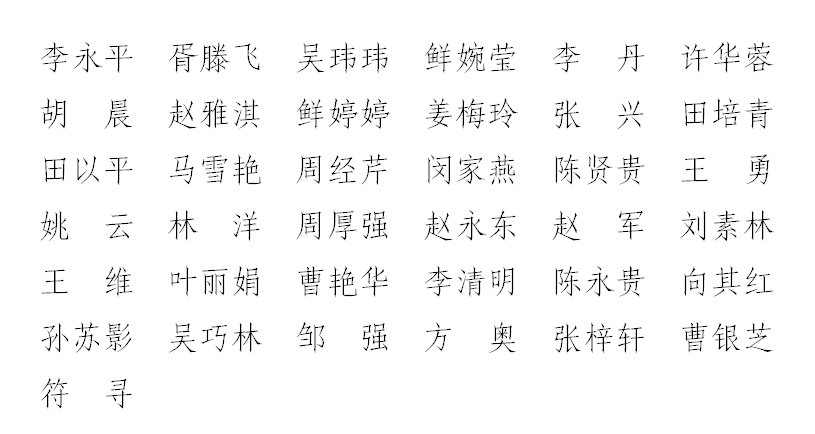 李永平 胥滕飞 吴玮玮 鲜婉莹 李 丹 许华蓉
胡 晨 赵雅淇 鲜婷婷 姜梅玲 张 兴 田培青
田以平 马雪艳 周经芹 闵家燕 陈贤贵 王 勇
姚 云 林 洋 周厚强 赵永东 赵 军 刘素林
王 维 叶丽娟 曹艳华 李清明 陈永贵 向其红
孙苏影 吴巧林 邹 强 方 奥 张梓轩 曹银芝
符 寻